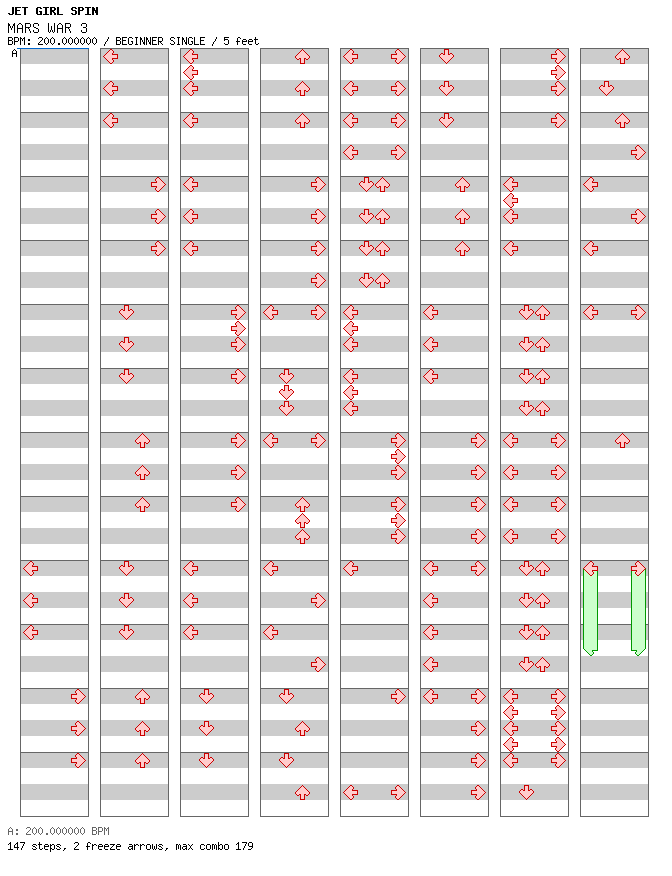 JET GIRL SPIN
MARS WAR 3
BPM: 200.000000 / BEGINNER SINGLE / 5 feet
A

A: 200.000000 BPM
147 steps, 2 freeze arrows, max combo 179